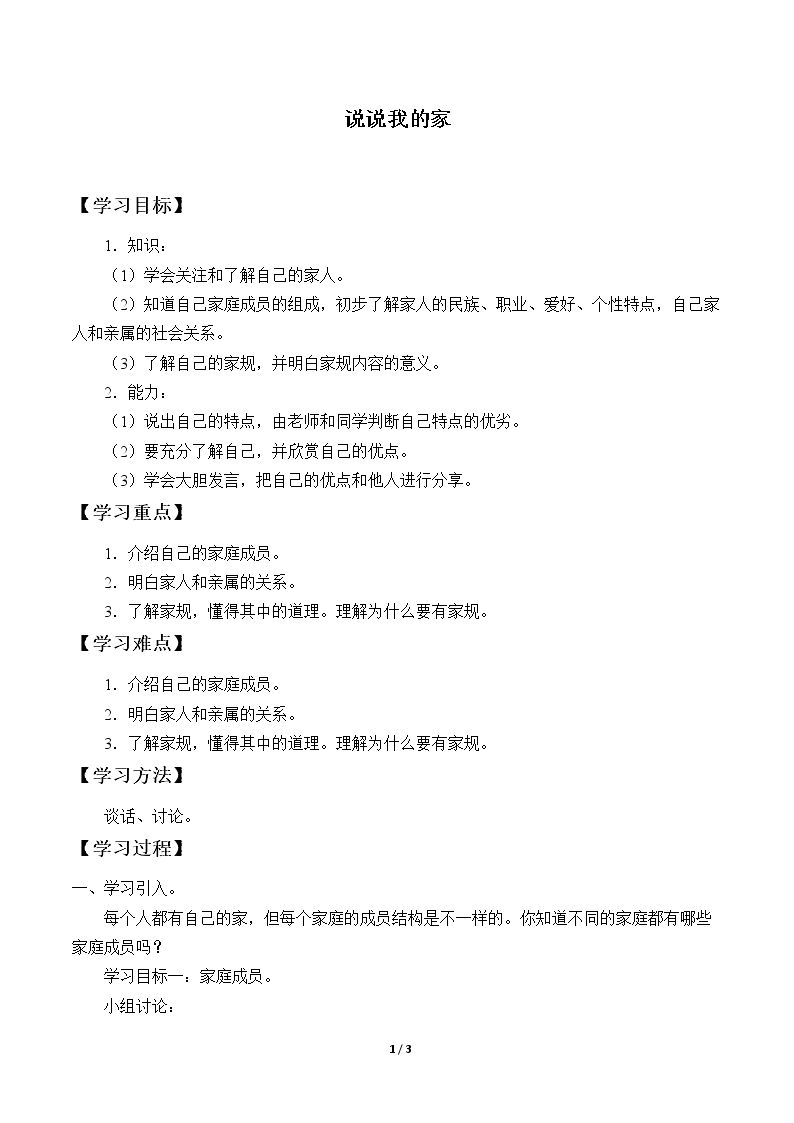 说说我的家

【学习目标】

1．知识：

（1）学会关注和了解自己的家人。

（2）知道自己家庭成员的组成，初步了解家人的民族、职业、爱好、个性特点，自己家人和亲属的社会关系。

（3）了解自己的家规，并明白家规内容的意义。

2．能力：

（1）说出自己的特点，由老师和同学判断自己特点的优劣。

（2）要充分了解自己，并欣赏自己的优点。

（3）学会大胆发言，把自己的优点和他人进行分享。

【学习重点】

1．介绍自己的家庭成员。

2．明白家人和亲属的关系。

3．了解家规，懂得其中的道理。理解为什么要有家规。

【学习难点】

1．介绍自己的家庭成员。

2．明白家人和亲属的关系。

3．了解家规，懂得其中的道理。理解为什么要有家规。

【学习方法】

谈话、讨论。

【学习过程】

一、学习引入。

每个人都有自己的家，但每个家庭的成员结构是不一样的。你知道不同的家庭都有哪些家庭成员吗？

学习目标一：家庭成员。

小组讨论：

1 / 3